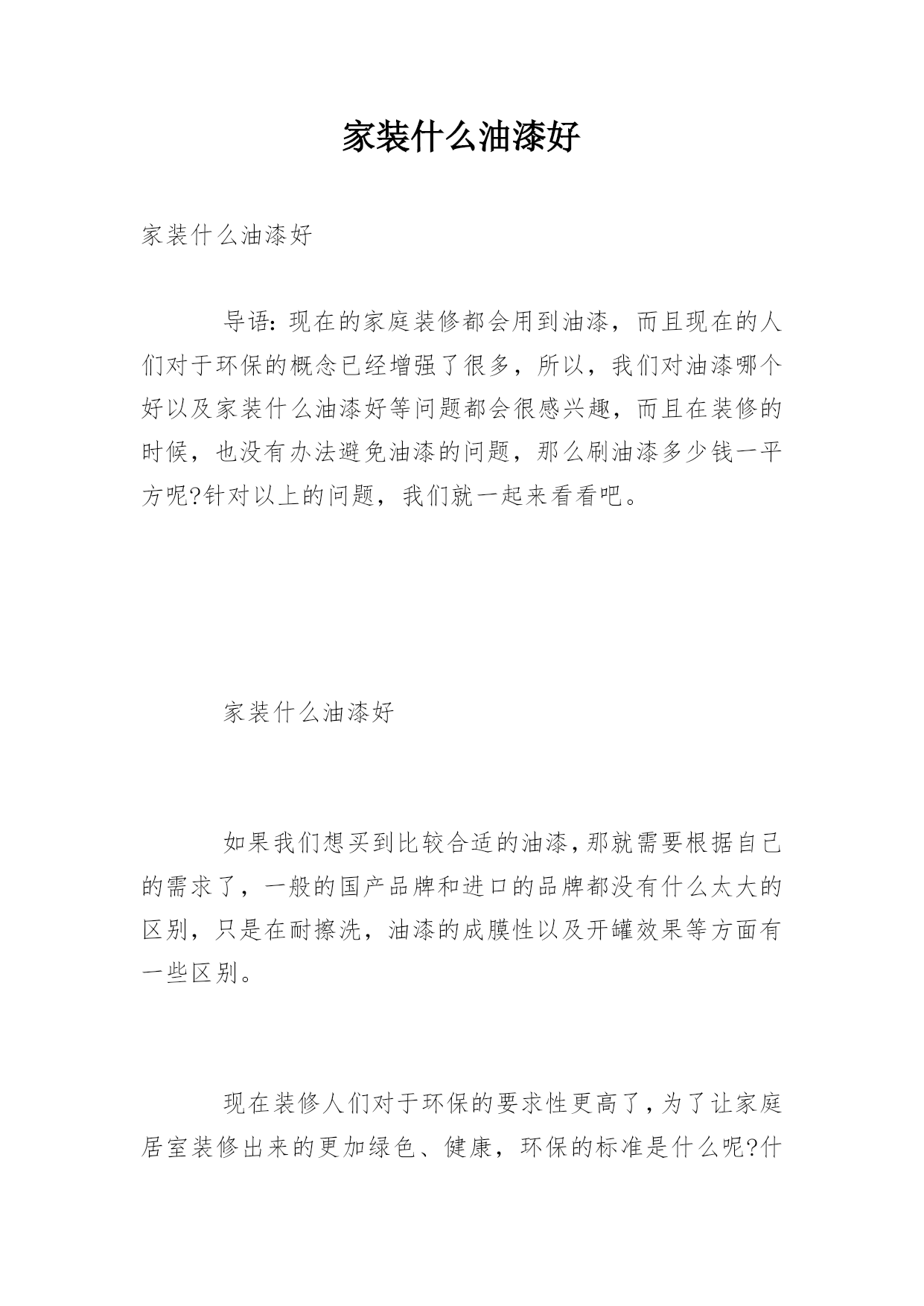 家装什么油漆好

家装什么油漆好

导语：现在的家庭装修都会用到油漆，而且现在的人们对于环保的概念已经增强了很多，所以，我们对油漆哪个好以及家装什么油漆好等问题都会很感兴趣，而且在装修的时候，也没有办法避免油漆的问题，那么刷油漆多少钱一平方呢?针对以上的问题，我们就一起来看看吧。

家装什么油漆好

如果我们想买到比较合适的油漆，那就需要根据自己的需求了，一般的国产品牌和进口的品牌都没有什么太大的区别，只是在耐擦洗，油漆的成膜性以及开罐效果等方面有一些区别。

现在装修人们对于环保的要求性更高了，为了让家庭居室装修出来的更加绿色、健康，环保的标准是什么呢?什